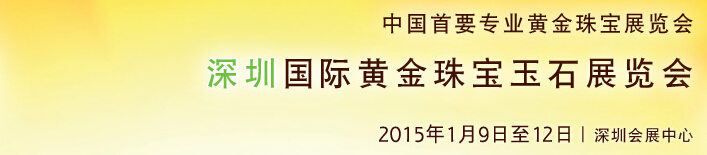 中国首要专业黄金珠宝展览会

深圳国际黄金珠宝玉石展览会

2015年1月9日至12日 | 深圳会展中心